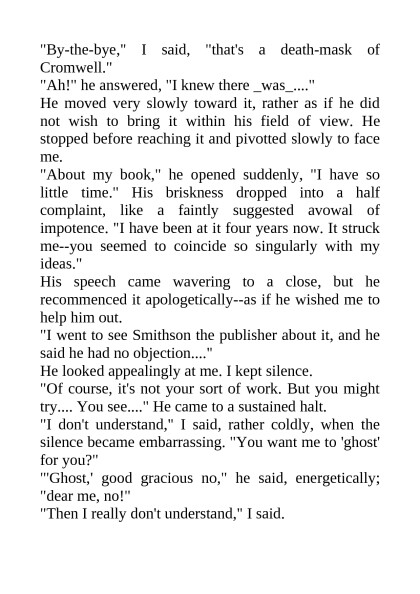 "By-the-bye," I said, "that's a death-mask of Cromwell."

"Ah!" he answered, "I knew there _was_...."

He moved very slowly toward it, rather as if he did not wish to bring it within his field of view. He stopped before reaching it and pivotted slowly to face me.

"About my book," he opened suddenly, "I have so little time." His briskness dropped into a half complaint, like a faintly suggested avowal of impotence. "I have been at it four years now. It struck me--you seemed to coincide so singularly with my ideas."

His speech came wavering to a close, but he recommenced it apologetically--as if he wished me to help him out.

"I went to see Smithson the publisher about it, and he said he had no objection...."

He looked appealingly at me. I kept silence.

"Of course, it's not your sort of work. But you might try.... You see...." He came to a sustained halt.

"I don't understand," I said, rather coldly, when the silence became embarrassing. "You want me to 'ghost' for you?"

"'Ghost,' good gracious no," he said, energetically; "dear me, no!"

"Then I really don't understand," I said.